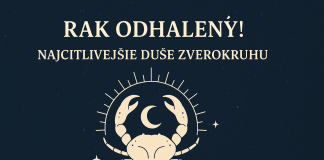 RAK ODHALENÝ!
NAJCITLIVEJŠIE DUŠE ZVEROKRUHU